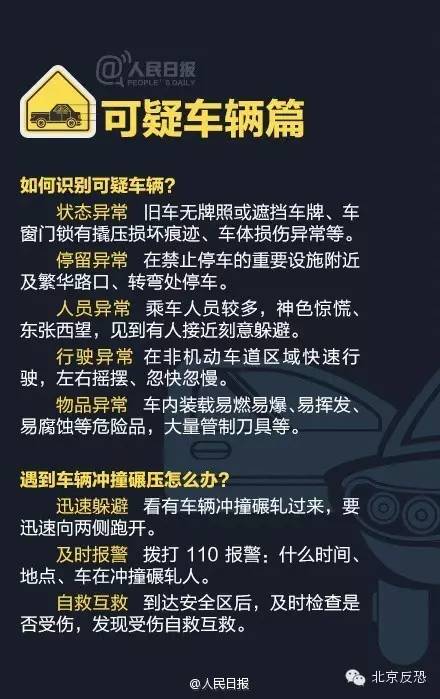 @人民日报
PEOPLE'S DAILY

可疑车辆篇

如何识别可疑车辆？

状态异常 旧车无牌照或遮挡车牌、车窗门锁有撬压损坏痕迹、车体损伤异常等。

停留异常 在禁止停车的重要设施附近及繁华路口、转弯处停车。

人员异常 乘车人员较多，神色惊慌、东张西望，见到有人接近刻意躲避。

行驶异常 在非机动车道区域快速行驶，左右摇摆、忽快忽慢。

物品异常 车内装载易燃易爆、易挥发、易腐蚀等危险品，大量管制刀具等。

遇到车辆冲撞碾压怎么办？

迅速躲避 看有车辆冲撞碾轧过来，要迅速向两侧跑开。

及时报警 拨打 110 报警：什么时间、地点、车在冲撞碾轧人。

自救互救 到达安全区后，及时检查是否受伤，发现受伤自救互救。

@人民日报

北京反恐